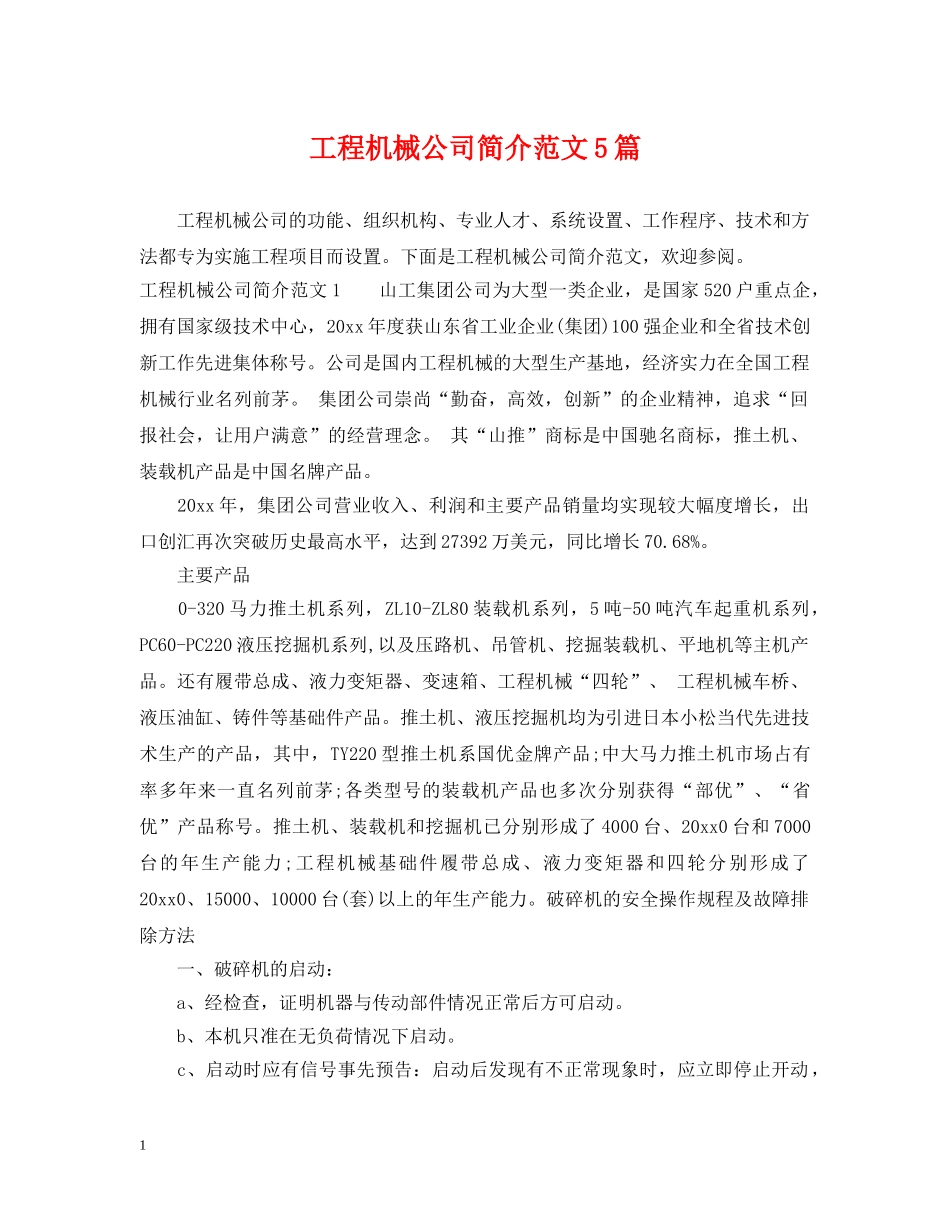 工程机械公司简介范文5篇

工程机械公司的功能、组织机构、专业人才、系统设置、工作程序、技术和方法都专为实施工程项目而设置。下面是工程机械公司简介范文，欢迎参阅。

工程机械公司简介范文1　　山工集团公司为大型一类企业，是国家520户重点企，拥有国家级技术中心，20xx年度获山东省工业企业(集团)100强企业和全省技术创新工作先进集体称号。公司是国内工程机械的大型生产基地，经济实力在全国工程机械行业名列前茅。 集团公司崇尚“勤奋，高效，创新”的企业精神，追求“回报社会，让用户满意”的经营理念。 其“山推”商标是中国驰名商标，推土机、装载机产品是中国名牌产品。

20xx年，集团公司营业收入、利润和主要产品销量均实现较大幅度增长，出口创汇再次突破历史最高水平，达到27392万美元，同比增长70.68%。

主要产品

0-320马力推土机系列，ZL10-ZL80装载机系列，5吨-50吨汽车起重机系列，PC60-PC220液压挖掘机系列,以及压路机、吊管机、挖掘装载机、平地机等主机产品。还有履带总成、液力变矩器、变速箱、工程机械“四轮”、 工程机械车桥、液压油缸、铸件等基础件产品。推土机、液压挖掘机均为引进日本小松当代先进技术生产的产品，其中，TY220型推土机系国优金牌产品;中大马力推土机市场占有率多年来一直名列前茅;各类型号的装载机产品也多次分别获得“部优”、“省优”产品称号。推土机、装载机和挖掘机已分别形成了4000台、20xx0台和7000台的年生产能力;工程机械基础件履带总成、液力变矩器和四轮分别形成了20xx0、15000、10000台(套)以上的年生产能力。破碎机的安全操作规程及故障排除方法

一、破碎机的启动：

a、经检查，证明机器与传动部件情况正常后方可启动。

b、本机只准在无负荷情况下启动。

c、启动时应有信号事先预告：启动后发现有不正常现象时，应立即停止开动，

1